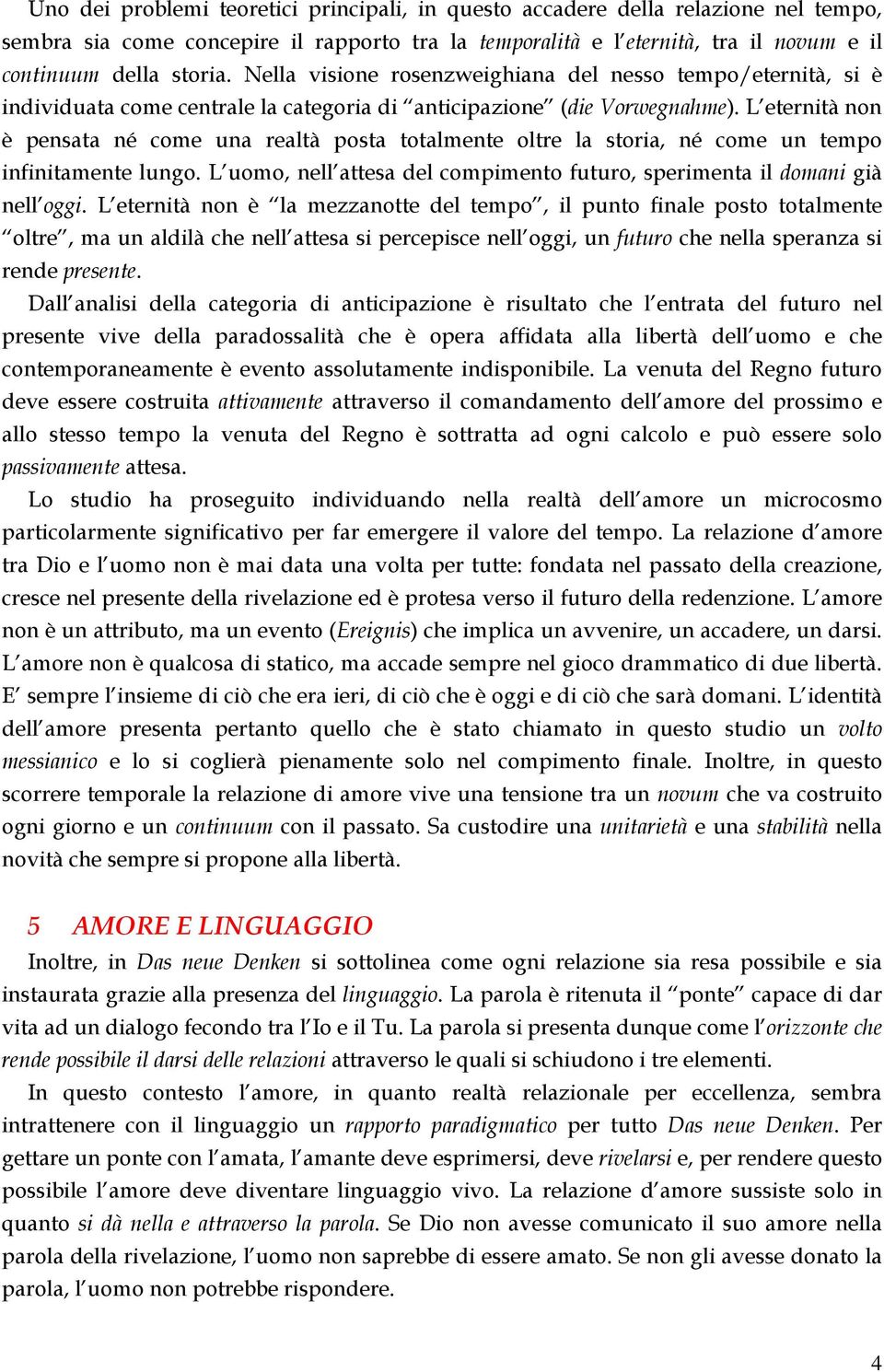 Uno dei problemi teoretici principali, in questo accadere della relazione nel tempo, sembra sia come concepire il rapporto tra la temporalità e l'eternità, tra il novum e il continuum della storia. Nella visione rosenzweighiana del nesso tempo/eternità, si è individuata come centrale la categoria di "anticipazione" (die Vorwegnahme). L'eternità non è pensata né come una realtà posta totalmente oltre la storia, né come un tempo infinitamente lungo. L'uomo, nell'attesa del compimento futuro, sperimenta il domani già nell'oggi. L'eternità non è "la mezzanotte del tempo", il punto finale posto totalmente "oltre", ma un aldilà che nell'attesa si percepisce nell'oggi, un futuro che nella speranza si rende presente.

Dall'analisi della categoria di anticipazione è risultato che l'entrata del futuro nel presente vive della paradossalità che è opera affidata alla libertà dell'uomo e che contemporaneamente è evento assolutamente indisponibile. La venuta del Regno futuro deve essere costruita attivamente attraverso il comandamento dell'amore del prossimo e allo stesso tempo la venuta del Regno è sottratta ad ogni calcolo e può essere solo passivamente attesa.

Lo studio ha proseguito individuando nella realtà dell'amore un microcosmo particolarmente significativo per far emergere il valore del tempo. La relazione d'amore tra Dio e l'uomo non è mai data una volta per tutte: fondata nel passato della creazione, cresce nel presente della rivelazione ed è protesa verso il futuro della redenzione. L'amore non è un attributo, ma un evento (Ereignis) che implica un avvenire, un accadere, un darsi. L'amore non è qualcosa di statico, ma accade sempre nel gioco drammatico di due libertà. E' sempre l'insieme di ciò che era ieri, di ciò che è oggi e di ciò che sarà domani. L'identità dell'amore presenta pertanto quello che è stato chiamato in questo studio un volto messianico e lo si coglierà pienamente solo nel compimento finale. Inoltre, in questo scorrere temporale la relazione di amore vive una tensione tra un novum che va costruito ogni giorno e un continuum con il passato. Sa custodire una unitarietà e una stabilità nella novità che sempre si propone alla libertà.

5 AMORE E LINGUAGGIO

Inoltre, in Das neue Denken si sottolinea come ogni relazione sia resa possibile e sia instaurata grazie alla presenza del linguaggio. La parola è ritenuta il "ponte" capace di dar vita ad un dialogo fecondo tra l'Io e il Tu. La parola si presenta dunque come l'orizzonte che rende possibile il darsi delle relazioni attraverso le quali si schiudono i tre elementi.

In questo contesto l'amore, in quanto realtà relazionale per eccellenza, sembra intrattenere con il linguaggio un rapporto paradigmatico per tutto Das neue Denken. Per gettare un ponte con l'amata, l'amante deve esprimersi, deve rivelarsi e, per rendere questo possibile l'amore deve diventare linguaggio vivo. La relazione d'amore sussiste solo in quanto si dà nella e attraverso la parola. Se Dio non avesse comunicato il suo amore nella parola della rivelazione, l'uomo non saprebbe di essere amato. Se non gli avesse donato la parola, l'uomo non potrebbe rispondere.

4